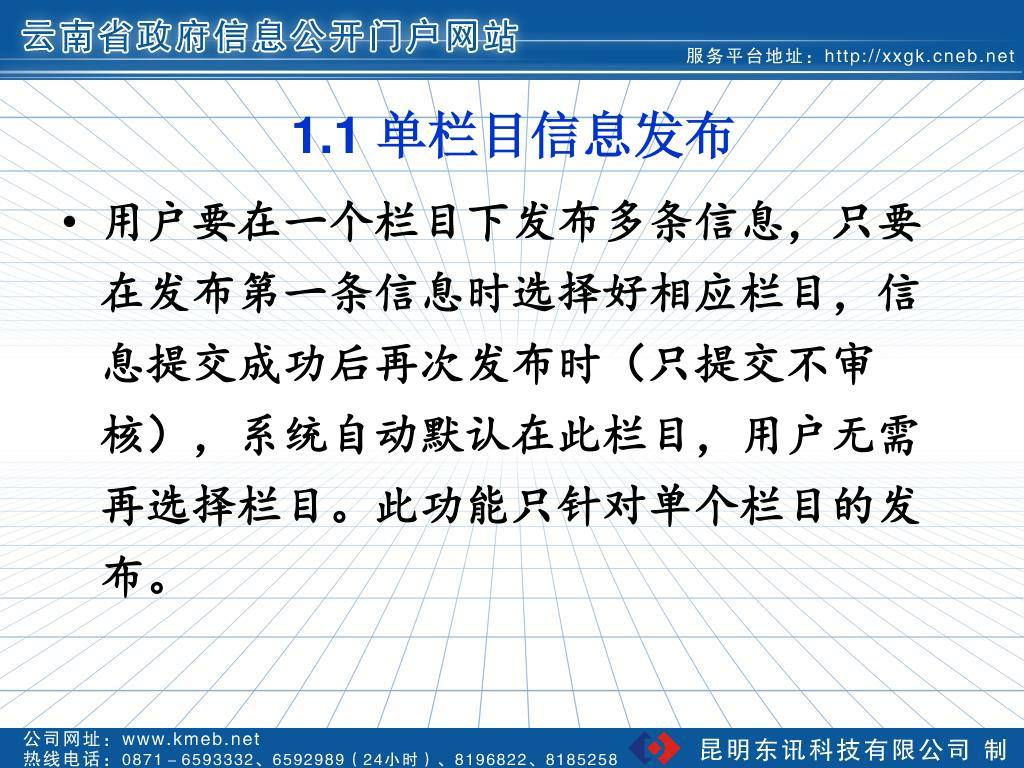 云南省政府信息公开门户网站

服务平台地址：http://xxgk.cneb.net

1.1 单栏目信息发布

• 用户要在一个栏目下发布多条信息，只要在发布第一条信息时选择好相应栏目，信息提交成功后再次发布时（只提交不审核），系统自动默认在此栏目，用户无需再选择栏目。此功能只针对单个栏目的发布。

公司网址：www.kmeb.net
热线电话：0871－6593332、6592989（24小时）、8196822、8185258

昆明东讯科技有限公司 制